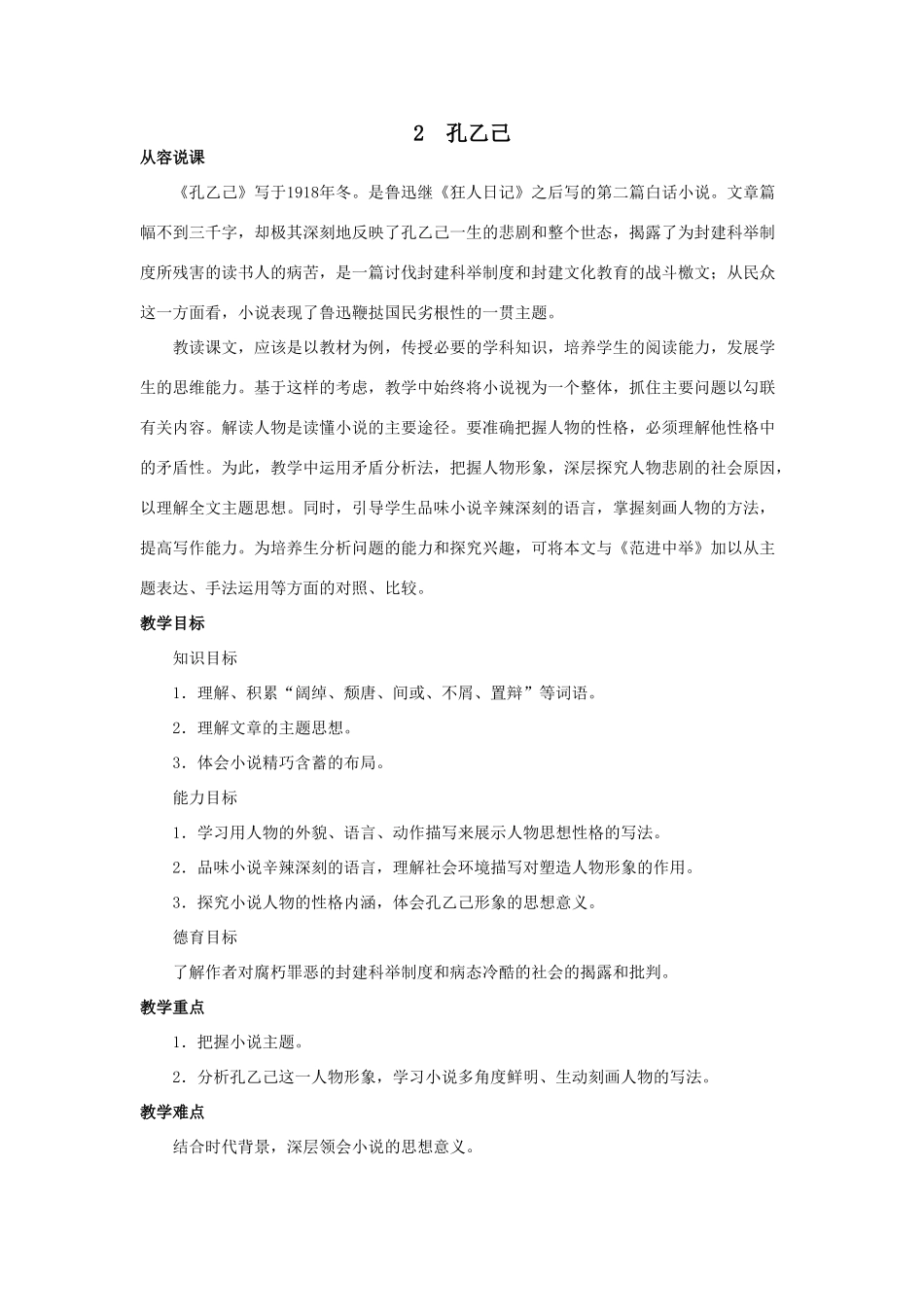 2　孔乙己

从容说课

《孔乙己》写于1918年冬。是鲁迅继《狂人日记》之后写的第二篇白话小说。文章篇幅不到三千字，却极其深刻地反映了孔乙己一生的悲剧和整个世态，揭露了为封建科举制度所残害的读书人的病苦，是一篇讨伐封建科举制度和封建文化教育的战斗檄文；从民众这一方面看，小说表现了鲁迅鞭挞国民劣根性的一贯主题。

教读课文，应该是以教材为例，传授必要的学科知识，培养学生的阅读能力，发展学生的思维能力。基于这样的考虑，教学中始终将小说视为一个整体，抓住主要问题以勾联有关内容。解读人物是读懂小说的主要途径。要准确把握人物的性格，必须理解他性格中的矛盾性。为此，教学中运用矛盾分析法，把握人物形象，深层探究人物悲剧的社会原因，以理解全文主题思想。同时，引导学生品味小说辛辣深刻的语言，掌握刻画人物的方法，提高写作能力。为培养生分析问题的能力和探究兴趣，可将本文与《范进中举》加以从主题表达、手法运用等方面的对照、比较。

教学目标

知识目标

1．理解、积累“阔绰、颓唐、间或、不屑、置辩”等词语。

2．理解文章的主题思想。

3．体会小说精巧含蓄的布局。

能力目标

1．学习用人物的外貌、语言、动作描写来展示人物思想性格的写法。

2．品味小说辛辣深刻的语言，理解社会环境描写对塑造人物形象的作用。

3．探究小说人物的性格内涵，体会孔乙己形象的思想意义。

德育目标

了解作者对腐朽罪恶的封建科举制度和病态冷酷的社会的揭露和批判。

教学重点

1．把握小说主题。

2．分析孔乙己这一人物形象，学习小说多角度鲜明、生动刻画人物的写法。

教学难点

结合时代背景，深层领会小说的思想意义。